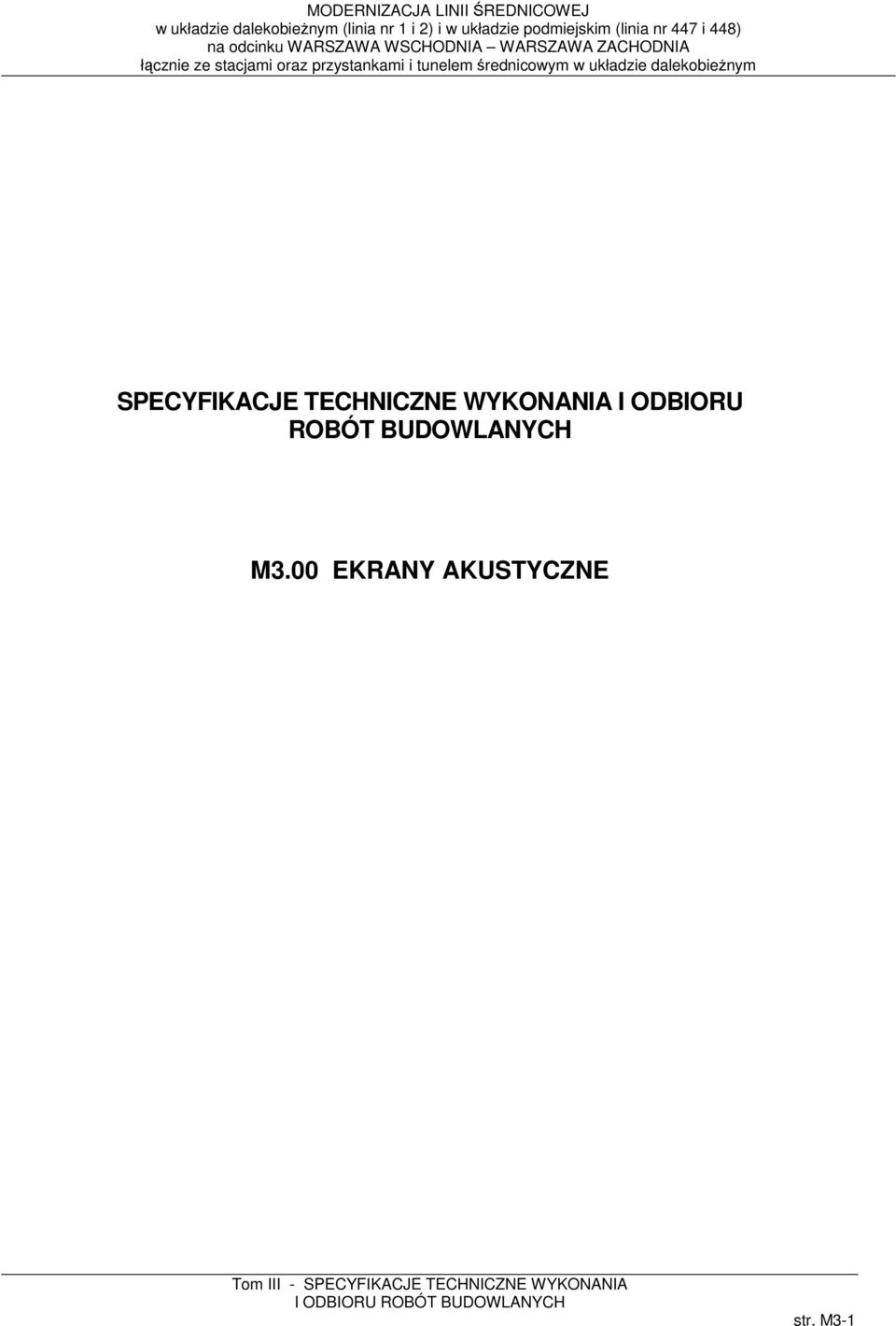 MODERNIZACJA LINII ŚREDNICOWEJ
w układzie dalekobieżnym (linia nr 1 i 2) i w układzie podmiejskim (linia nr 447 i 448)
na odcinku WARSZAWA WSCHODNIA – WARSZAWA ZACHODNIA
łącznie ze stacjami oraz przystankami i tunelem średnicowym w układzie dalekobieżnym

SPECYFIKACJE TECHNICZNE WYKONANIA I ODBIORU ROBÓT BUDOWLANYCH

M3.00 EKRANY AKUSTYCZNE

Tom III - SPECYFIKACJE TECHNICZNE WYKONANIA I ODBIORU ROBÓT BUDOWLANYCH

str. M3-1